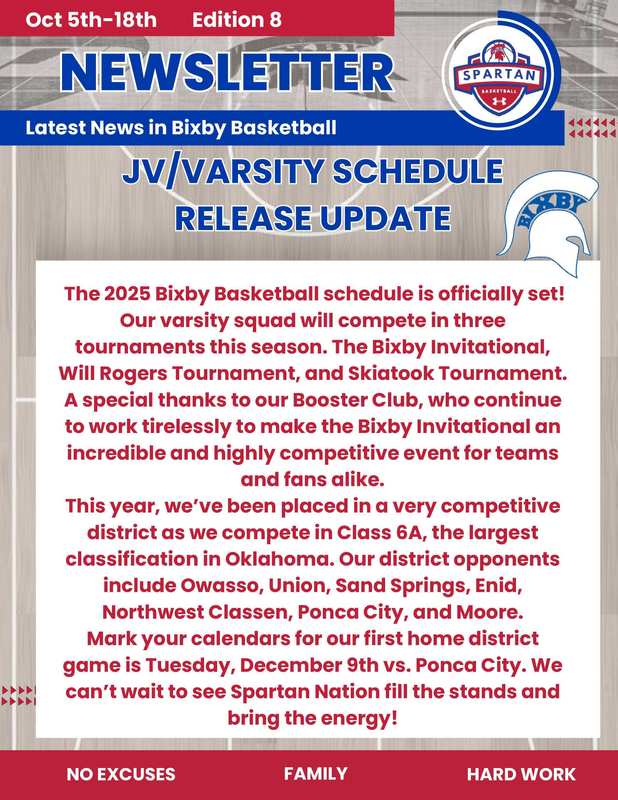 Oct 5th-18th Edition 8

NEWSLETTER

SPARTAN
BASKETBALL

Latest News in Bixby Basketball

JV/VARSITY SCHEDULE RELEASE UPDATE

BIXBY

The 2025 Bixby Basketball schedule is officially set! Our varsity squad will compete in three tournaments this season. The Bixby Invitational, Will Rogers Tournament, and Skiatook Tournament. A special thanks to our Booster Club, who continue to work tirelessly to make the Bixby Invitational an incredible and highly competitive event for teams and fans alike.

This year, we've been placed in a very competitive district as we compete in Class 6A, the largest classification in Oklahoma. Our district opponents include Owasso, Union, Sand Springs, Enid, Northwest Classen, Ponca City, and Moore.

Mark your calendars for our first home district game is Tuesday, December 9th vs. Ponca City. We can't wait to see Spartan Nation fill the stands and bring the energy!

NO EXCUSES FAMILY HARD WORK